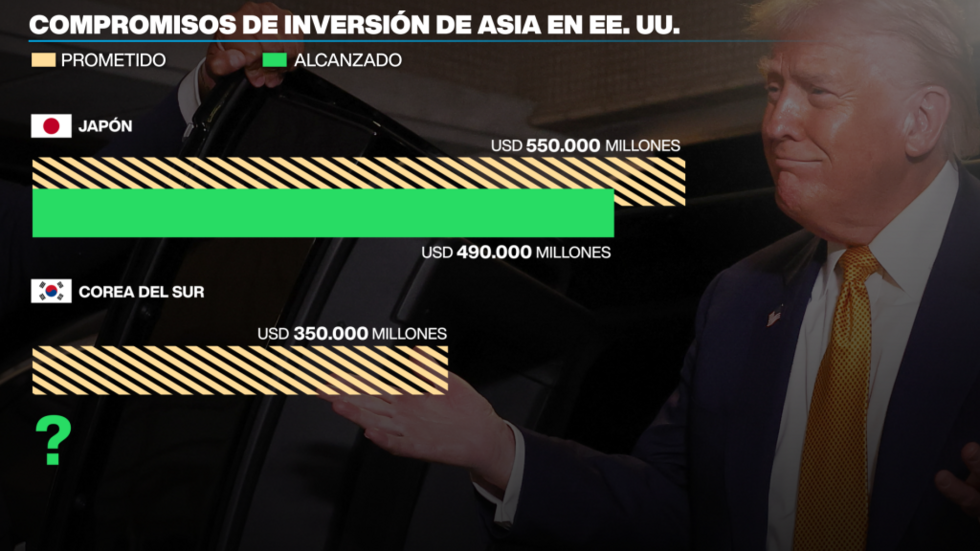 COMPROMISOS DE INVERSIÓN DE ASIA EN EE. UU.

PROMETIDO ALCANZADO

JAPÓN

USD 550.000 MILLONES

USD 490.000 MILLONES

COREA DEL SUR

USD 350.000 MILLONES

?